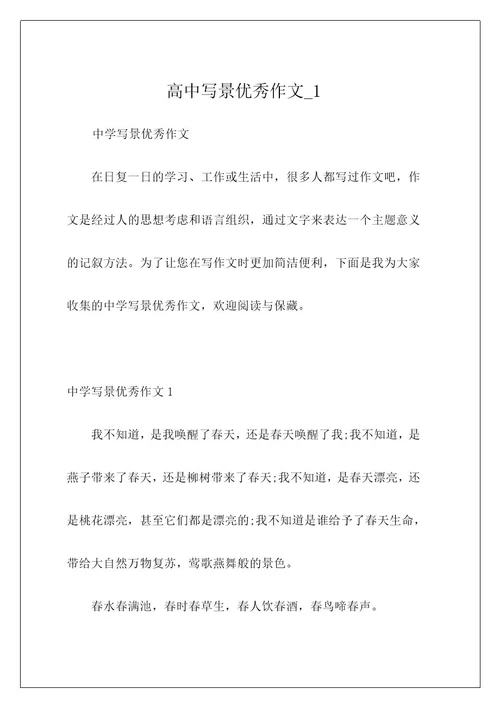 高中写景优秀作文_1

中学写景优秀作文

在日复一日的学习、工作或生活中，很多人都写过作文吧，作文是经过人的思想考虑和语言组织，通过文字来表达一个主题意义的记叙方法。为了让您在写作文时更加简洁便利，下面是我为大家收集的中学写景优秀作文，欢迎阅读与保藏。

中学写景优秀作文 1

我不知道，是我唤醒了春天，还是春天唤醒了我;我不知道，是燕子带来了春天，还是柳树带来了春天;我不知道，是春天漂亮，还是桃花漂亮，甚至它们都是漂亮的;我不知道是谁给予了春天生命，带给大自然万物复苏，莺歌燕舞般的景色。

春水春满池，春时春草生，春人饮春酒，春鸟啼春声。